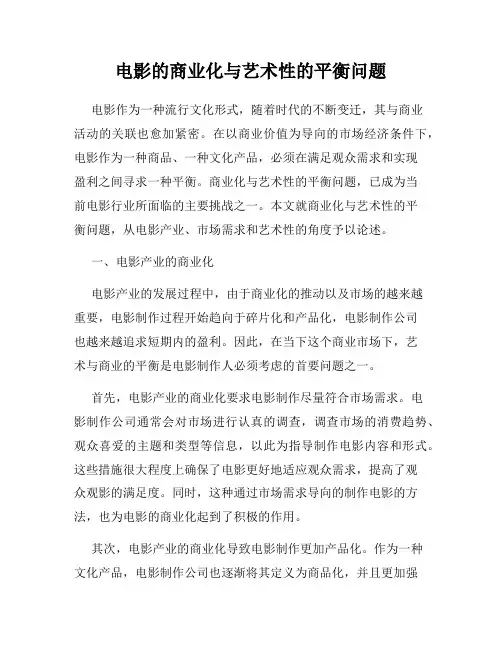 电影的商业化与艺术性的平衡问题

电影作为一种流行文化形式，随着时代的不断变迁，其与商业活动的关联也愈加紧密。在以商业价值为导向的市场经济条件下，电影作为一种商品、一种文化产品，必须在满足观众需求和实现盈利之间寻求一种平衡。商业化与艺术性的平衡问题，已成为当前电影行业所面临的主要挑战之一。本文就商业化与艺术性的平衡问题，从电影产业、市场需求和艺术性的角度予以论述。

一、电影产业的商业化

电影产业的发展过程中，由于商业化的推动以及市场的越来越重要，电影制作过程开始趋向于碎片化和产品化，电影制作公司也越来越追求短期内的盈利。因此，在当下这个商业市场下，艺术与商业的平衡是电影制作人必须考虑的首要问题之一。

首先，电影产业的商业化要求电影制作尽量符合市场需求。电影制作公司通常会对市场进行认真的调查，调查市场的消费趋势、观众喜爱的主题和类型等信息，以此为指导制作电影内容和形式。这些措施很大程度上确保了电影更好地适应观众需求，提高了观众观影的满足度。同时，这种通过市场需求导向的制作电影的方法，也为电影的商业化起到了积极的作用。

其次，电影产业的商业化导致电影制作更加产品化。作为一种文化产品，电影制作公司也逐渐将其定义为商品化，并且更加强